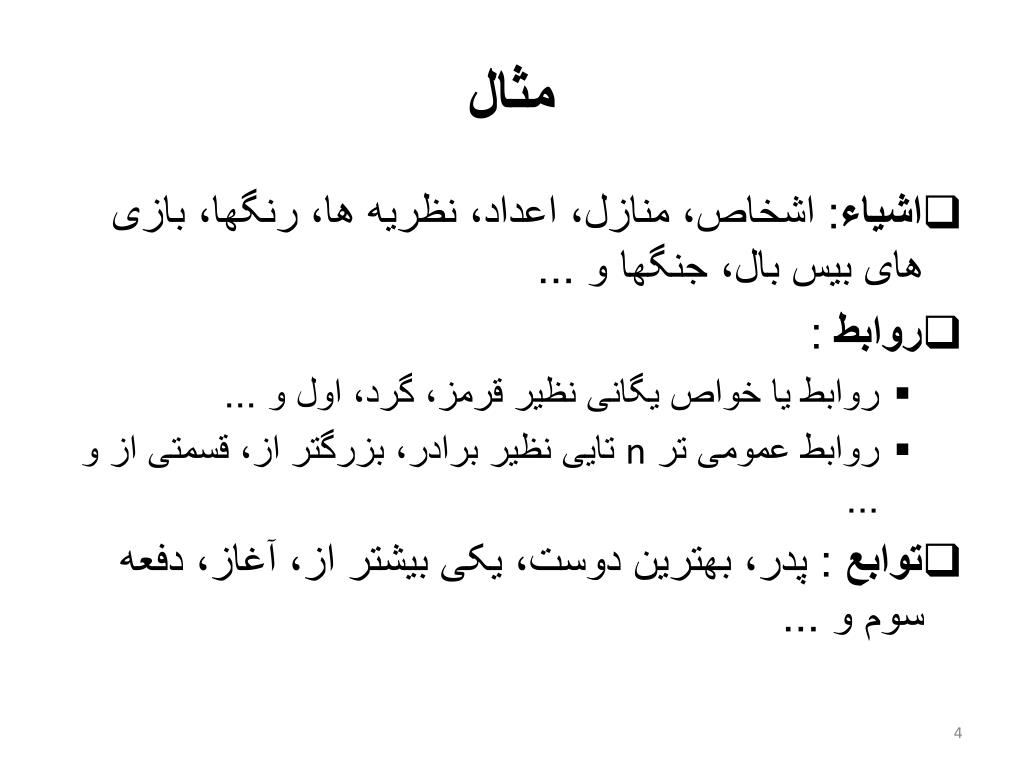 مثال

❑اشیاء: اشخاص، منازل، اعداد، نظریه ها، رنگها، بازی های بیس بال، جنگها و ...

❑روابط :

▪ روابط یا خواص یگانی نظیر قرمز، گرد، اول و ...

▪ روابط عمومی تر n تایی نظیر برادر، بزرگتر از، قسمتی از و ...

❑توابع : پدر، بهترین دوست، یکی بیشتر از، آغاز، دفعه سوم و ...

4